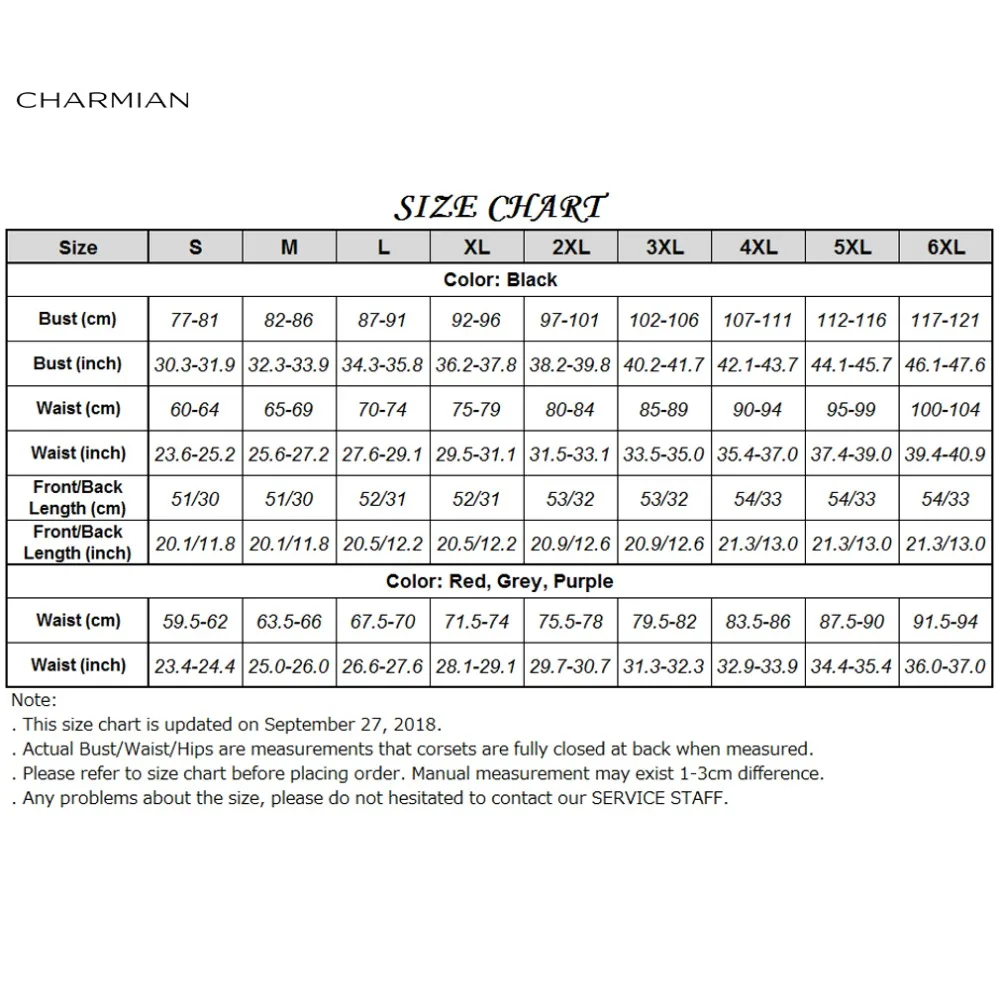 CHARMIAN

SIZE CHART

| Size | S | M | L | XL | 2XL | 3XL | 4XL | 5XL | 6XL |
|---|---|---|---|---|---|---|---|---|---|
| Color: Black | | | | | | | | | |
| Bust (cm) | 77-81 | 82-86 | 87-91 | 92-96 | 97-101 | 102-106 | 107-111 | 112-116 | 117-121 |
| Bust (inch) | 30.3-31.9 | 32.3-33.9 | 34.3-35.8 | 36.2-37.8 | 38.2-39.8 | 40.2-41.7 | 42.1-43.7 | 44.1-45.7 | 46.1-47.6 |
| Waist (cm) | 60-64 | 65-69 | 70-74 | 75-79 | 80-84 | 85-89 | 90-94 | 95-99 | 100-104 |
| Waist (inch) | 23.6-25.2 | 25.6-27.2 | 27.6-29.1 | 29.5-31.1 | 31.5-33.1 | 33.5-35.0 | 35.4-37.0 | 37.4-39.0 | 39.4-40.9 |
| Front/Back Length (cm) | 51/30 | 51/30 | 52/31 | 52/31 | 53/32 | 53/32 | 54/33 | 54/33 | 54/33 |
| Front/Back Length (inch) | 20.1/11.8 | 20.1/11.8 | 20.5/12.2 | 20.5/12.2 | 20.9/12.6 | 20.9/12.6 | 21.3/13.0 | 21.3/13.0 | 21.3/13.0 |
| Color: Red, Grey, Purple | | | | | | | | | |
| Waist (cm) | 59.5-62 | 63.5-66 | 67.5-70 | 71.5-74 | 75.5-78 | 79.5-82 | 83.5-86 | 87.5-90 | 91.5-94 |
| Waist (inch) | 23.4-24.4 | 25.0-26.0 | 26.6-27.6 | 28.1-29.1 | 29.7-30.7 | 31.3-32.3 | 32.9-33.9 | 34.4-35.4 | 36.0-37.0 |

Note:
. This size chart is updated on September 27, 2018.
. Actual Bust/Waist/Hips are measurements that corsets are fully closed at back when measured.
. Please refer to size chart before placing order. Manual measurement may exist 1-3cm difference.
. Any problems about the size, please do not hesitated to contact our SERVICE STAFF.